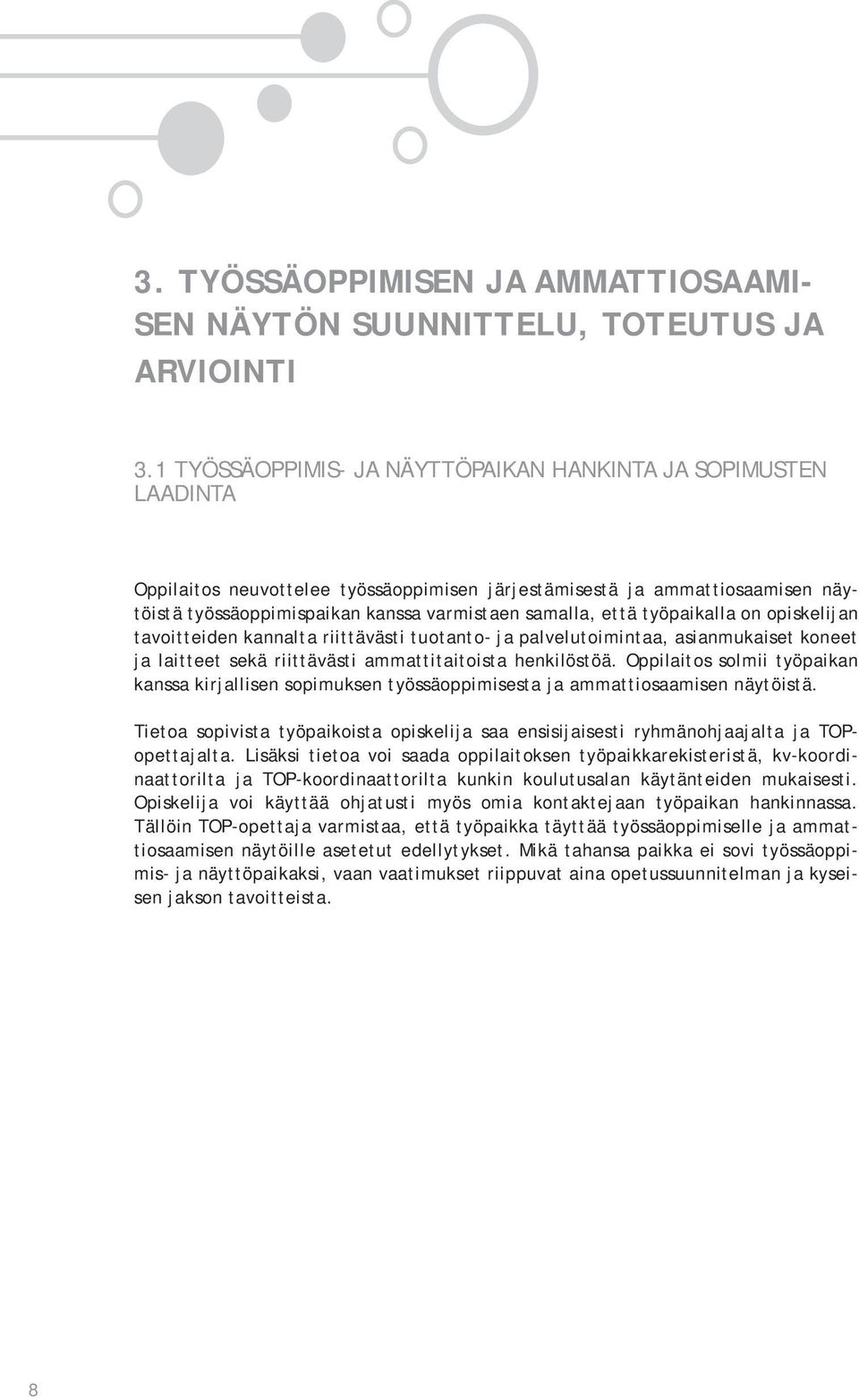 3. TYÖSSÄOPPIMISEN JA AMMATTIOSAAMISEN NÄYTÖN SUUNNITTELU, TOTEUTUS JA ARVIOINTI

3.1 TYÖSSÄOPPIMIS- JA NÄYTTÖPAIKAN HANKINTA JA SOPIMUSTEN LAADINTA

Oppilaitos neuvottelee työssäoppimisen järjestämisestä ja ammattiosaamisen näytöistä työssäoppimispaikan kanssa varmistaen samalla, että työpaikalla on opiskelijan tavoitteiden kannalta riittävästi tuotanto- ja palvelutoimintaa, asianmukaiset koneet ja laitteet sekä riittävästi ammattitaitoista henkilöstöä. Oppilaitos solmii työpaikan kanssa kirjallisen sopimuksen työssäoppimisesta ja ammattiosaamisen näytöistä.

Tietoa sopivista työpaikoista opiskelija saa ensisijaisesti ryhmänohjaajalta ja TOP-opettajalta. Lisäksi tietoa voi saada oppilaitoksen työpaikkarekisteristä, kv-koordinaattorilta ja TOP-koordinaattorilta kunkin koulutusalan käytänteiden mukaisesti. Opiskelija voi käyttää ohjatusti myös omia kontaktejaan työpaikan hankinnassa. Tällöin TOP-opettaja varmistaa, että työpaikka täyttää työssäoppimiselle ja ammattiosaamisen näytöille asetetut edellytykset. Mikä tahansa paikka ei sovi työssäoppimis- ja näyttöpaikaksi, vaan vaatimukset riippuvat aina opetussuunnitelman ja kyseisen jakson tavoitteista.

8